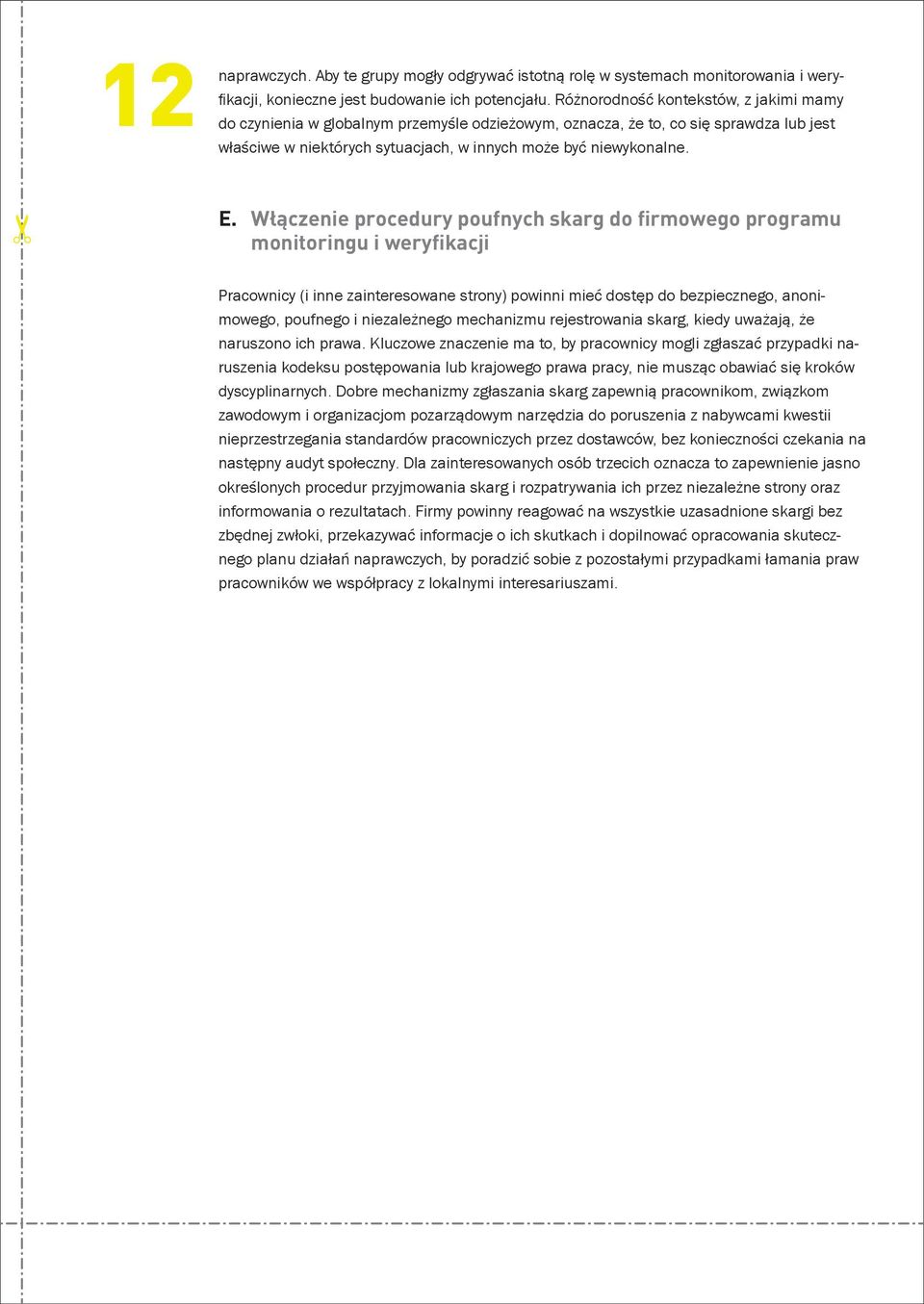 12

naprawczych. Aby te grupy mogły odgrywać istotną rolę w systemach monitorowania i weryfikacji, konieczne jest budowanie ich potencjału. Różnorodność kontekstów, z jakimi mamy do czynienia w globalnym przemyśle odzieżowym, oznacza, że to, co się sprawdza lub jest właściwe w niektórych sytuacjach, w innych może być niewykonalne.

E. Włączenie procedury poufnych skarg do firmowego programu monitoringu i weryfikacji

Pracownicy (i inne zainteresowane strony) powinni mieć dostęp do bezpiecznego, anonimowego, poufnego i niezależnego mechanizmu rejestrowania skarg, kiedy uważają, że naruszono ich prawa. Kluczowe znaczenie ma to, by pracownicy mogli zgłaszać przypadki naruszenia kodeksu postępowania lub krajowego prawa pracy, nie musząc obawiać się kroków dyscyplinarnych. Dobre mechanizmy zgłaszania skarg zapewnią pracownikom, związkom zawodowym i organizacjom pozarządowym narzędzia do poruszenia z nabywcami kwestii nieprzestrzegania standardów pracowniczych przez dostawców, bez konieczności czekania na następny audyt społeczny. Dla zainteresowanych osób trzecich oznacza to zapewnienie jasno określonych procedur przyjmowania skarg i rozpatrywania ich przez niezależne strony oraz informowania o rezultatach. Firmy powinny reagować na wszystkie uzasadnione skargi bez zbędnej zwłoki, przekazywać informacje o ich skutkach i dopilnować opracowania skutecznego planu działań naprawczych, by poradzić sobie z pozostałymi przypadkami łamania praw pracowników we współpracy z lokalnymi interesariuszami.